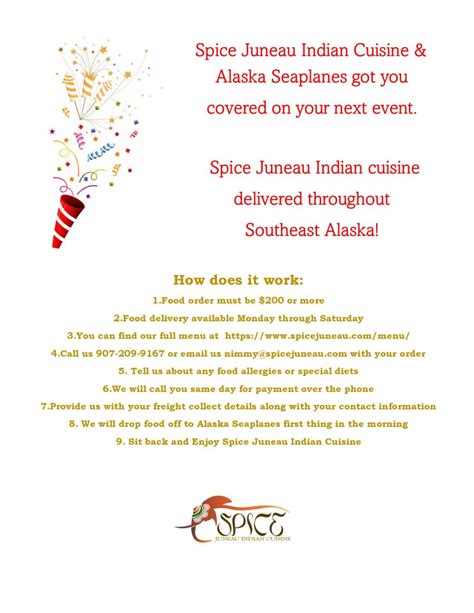 Spice Juneau Indian Cuisine & Alaska Seaplanes got you covered on your next event.

Spice Juneau Indian cuisine delivered throughout Southeast Alaska!

How does it work:

1.Food order must be $200 or more

2.Food delivery available Monday through Saturday

3.You can find our full menu at https://www.spicejuneau.com/menu/

4.Call us 907-209-9167 or email us nimmy@spicejuneau.com with your order

5. Tell us about any food allergies or special diets

6.We will call you same day for payment over the phone

7.Provide us with your freight collect details along with your contact information

8. We will drop food off to Alaska Seaplanes first thing in the morning

9. Sit back and Enjoy Spice Juneau Indian Cuisine

SPICE
JUNEAU INDIAN CUISINE